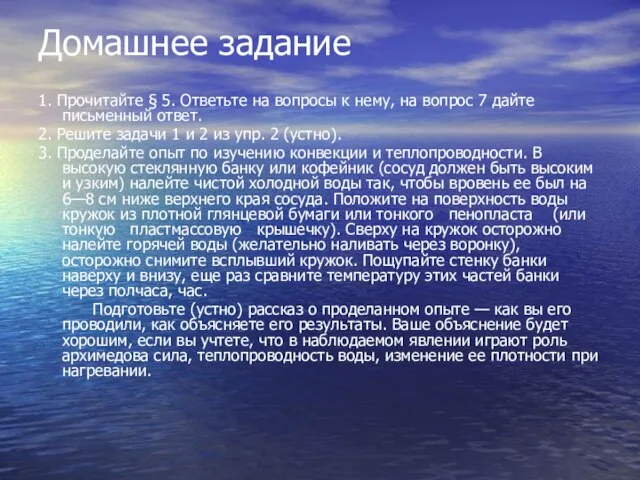 Домашнее задание

1. Прочитайте § 5. Ответьте на вопросы к нему, на вопрос 7 дайте письменный ответ.

2. Решите задачи 1 и 2 из упр. 2 (устно).

3. Проделайте опыт по изучению конвекции и теплопроводности. В высокую стеклянную банку или кофейник (сосуд должен быть высоким и узким) налейте чистой холодной воды так, чтобы вровень ее был на 6—8 см ниже верхнего края сосуда. Положите на поверхность воды кружок из плотной глянцевой бумаги или тонкого пенопласта (или тонкую пластмассовую крышечку). Сверху на кружок осторожно налейте горячей воды (желательно наливать через воронку), осторожно снимите всплывший кружок. Пощупайте стенку банки наверху и внизу, еще раз сравните температуру этих частей банки через полчаса, час.

Подготовьте (устно) рассказ о проделанном опыте — как вы его проводили, как объясняете его результаты. Ваше объяснение будет хорошим, если вы учтете, что в наблюдаемом явлении играют роль архимедова сила, теплопроводность воды, изменение ее плотности при нагревании.